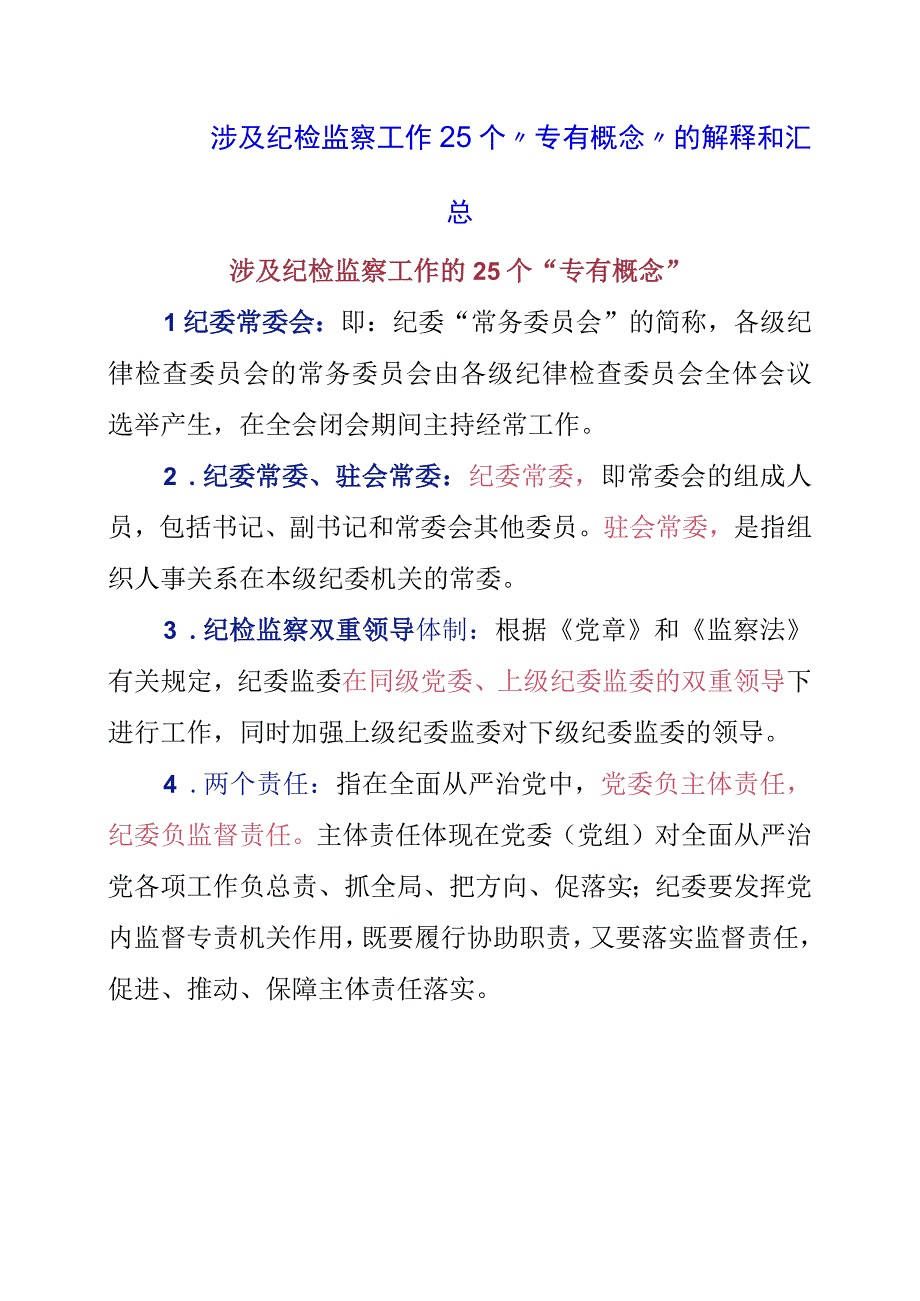 涉及纪检监察工作25个〃专有概念〃的解释和汇总

涉及纪检监察工作的25个“专有概念”

1纪委常委会：即：纪委“常务委员会”的简称，各级纪律检查委员会的常务委员会由各级纪律检查委员会全体会议选举产生，在全会闭会期间主持经常工作。

2．纪委常委、驻会常委：纪委常委，即常委会的组成人员，包括书记、副书记和常委会其他委员。驻会常委，是指组织人事关系在本级纪委机关的常委。

3．纪检监察双重领导体制：根据《党章》和《监察法》有关规定，纪委监委在同级党委、上级纪委监委的双重领导下进行工作，同时加强上级纪委监委对下级纪委监委的领导。

4．两个责任：指在全面从严治党中，党委负主体责任，纪委负监督责任。主体责任体现在党委（党组）对全面从严治党各项工作负总责、抓全局、把方向、促落实；纪委要发挥党内监督专责机关作用，既要履行协助职责，又要落实监督责任，促进、推动、保障主体责任落实。